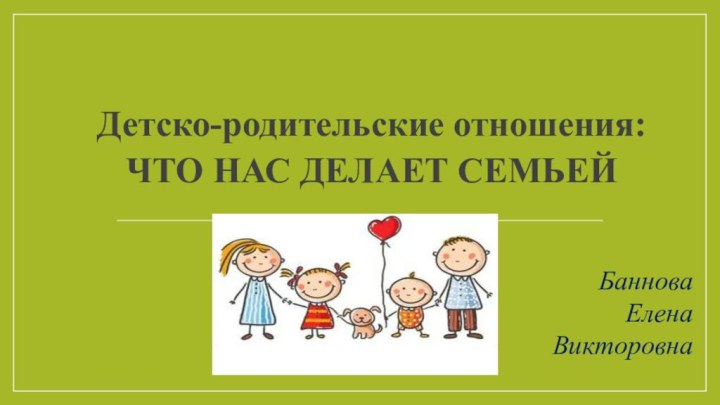 Детско-родительские отношения:
ЧТО НАС ДЕЛАЕТ СЕМЬЕЙ

Баннова
Елена
Викторовна